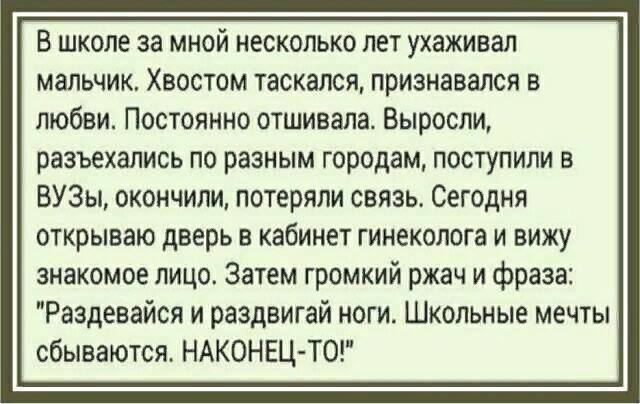 В школе за мной несколько лет ухаживал мальчик. Хвостом таскался, признавался в любви. Постоянно отшивала. Выросли, разъехались по разным городам, поступили в ВУЗы, окончили, потеряли связь. Сегодня открываю дверь в кабинет гинеколога и вижу знакомое лицо. Затем громкий ржач и фраза: "Раздевайся и раздвигай ноги. Школьные мечты сбываются. НАКОНЕЦ-ТО!"